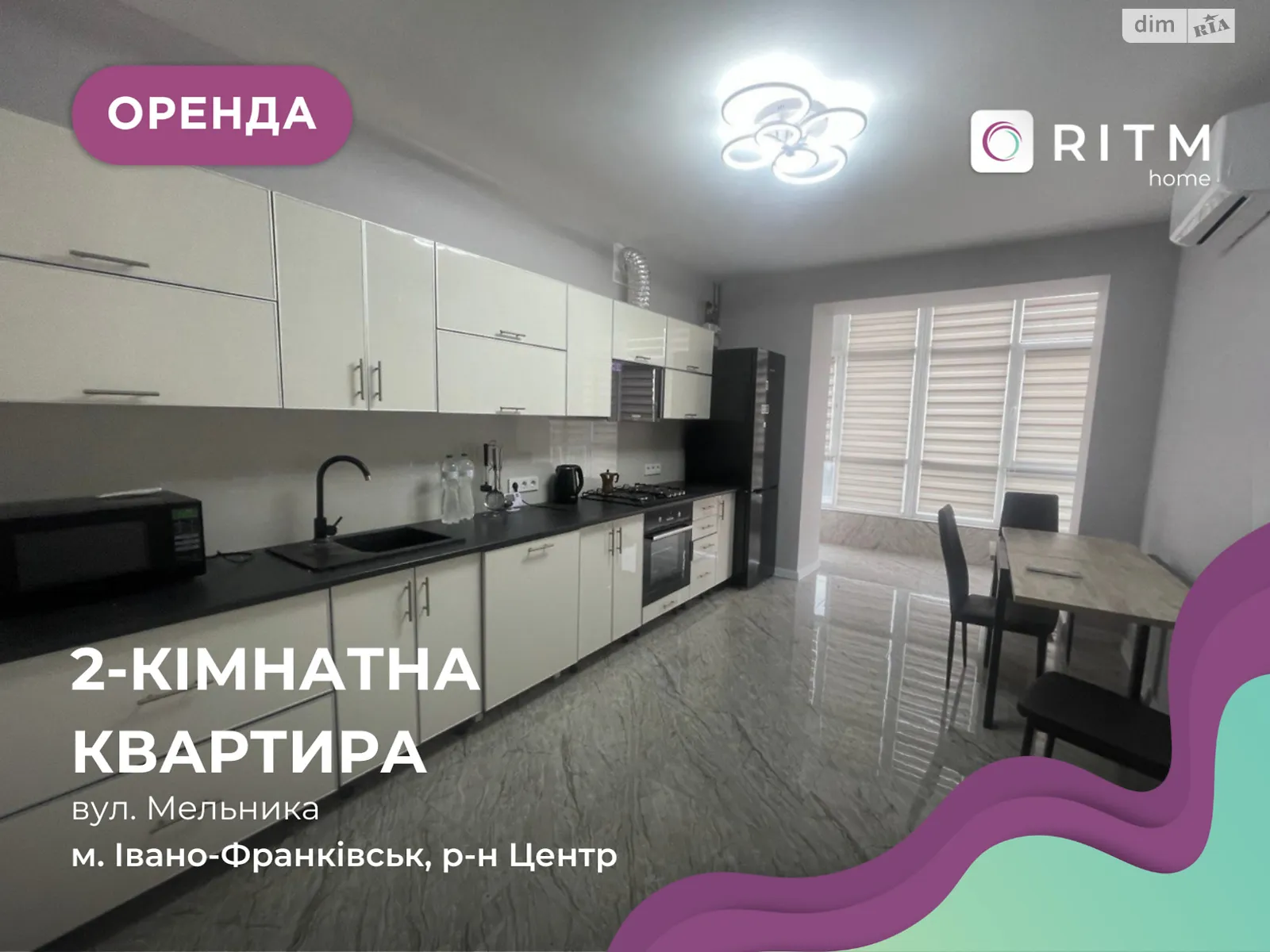 dim RIA

ОРЕНДА

RITM
home

2-КІМНАТНА КВАРТИРА
вул. Мельника
м. Івано-Франківськ, р-н Центр